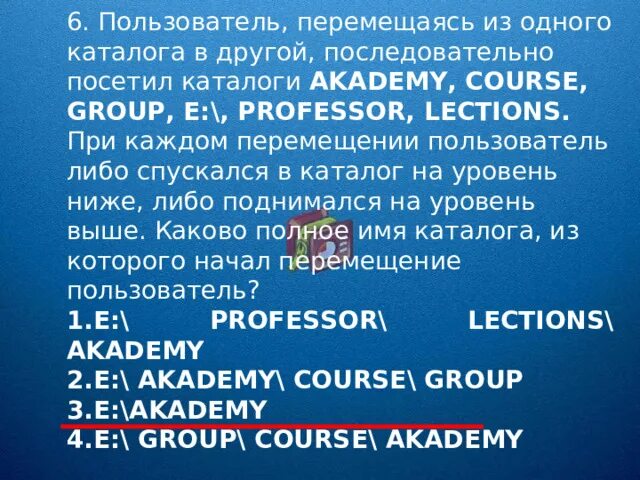 6. Пользователь, перемещаясь из одного каталога в другой, последовательно посетил каталоги AKADEMY, COURSE, GROUP, E:\, PROFESSOR, LECTIONS. При каждом перемещении пользователь либо спускался в каталог на уровень ниже, либо поднимался на уровень выше. Каково полное имя каталога, из которого начал перемещение пользователь?

1.E:\ PROFESSOR\ LECTIONS\ AKADEMY
2.E:\ AKADEMY\ COURSE\ GROUP
3.E:\AKADEMY
4.E:\ GROUP\ COURSE\ AKADEMY